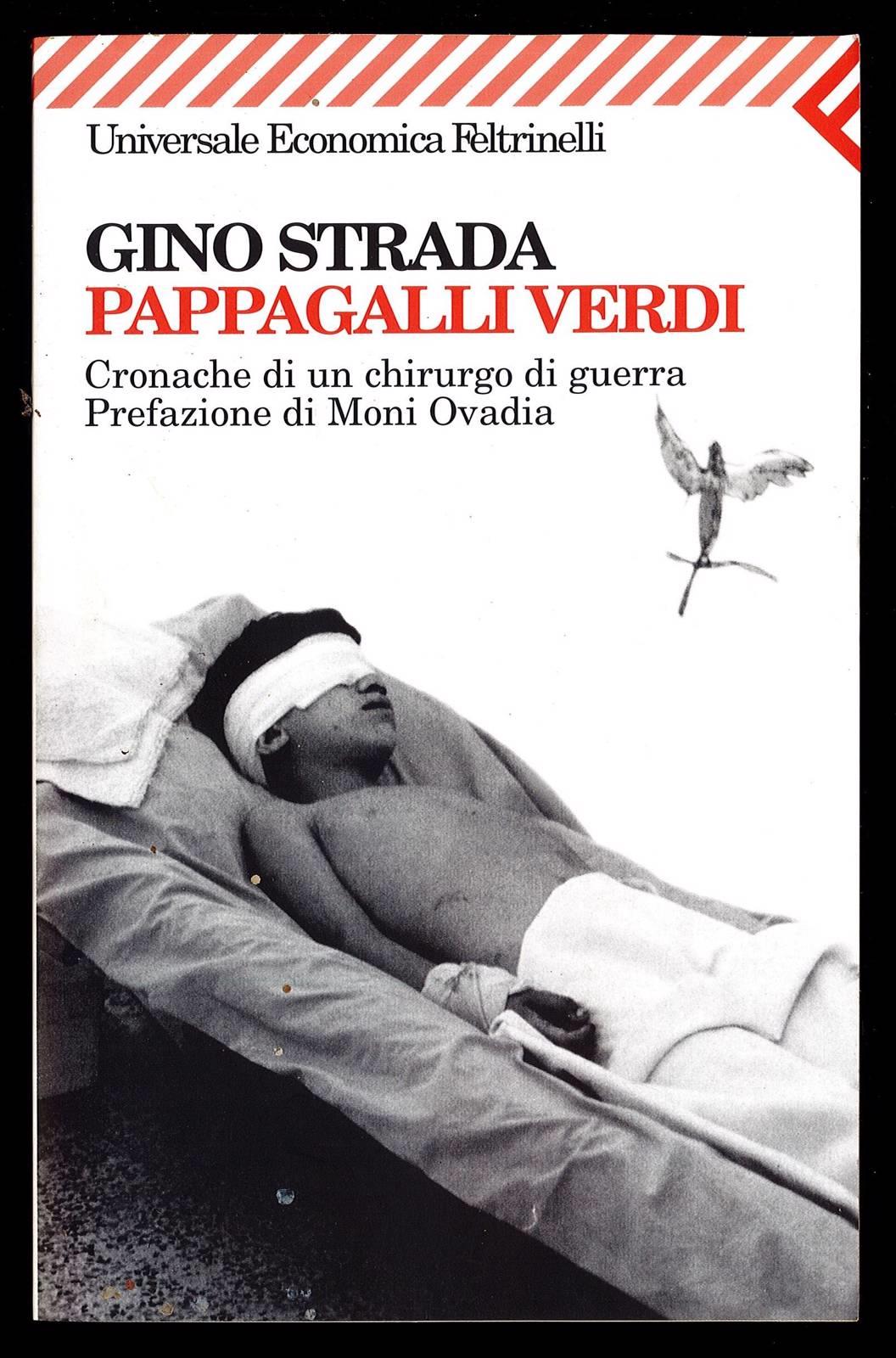 Universale Economica Feltrinelli

GINO STRADA
PAPPAGALLI VERDI

Cronache di un chirurgo di guerra
Prefazione di Moni Ovadia